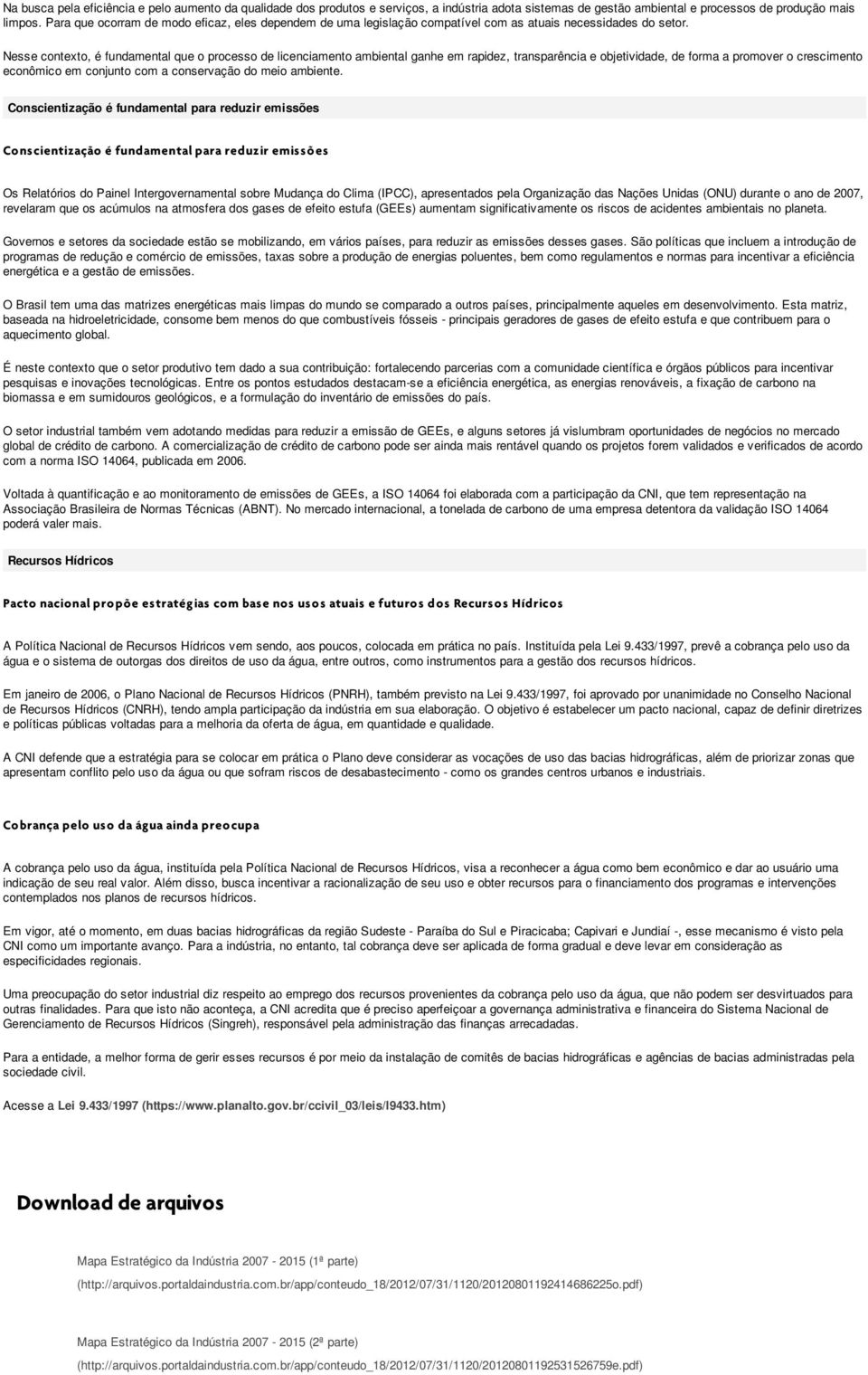 Na busca pela eficiência e pelo aumento da qualidade dos produtos e serviços, a indústria adota sistemas de gestão ambiental e processos de produção mais limpos. Para que ocorram de modo eficaz, eles dependem de uma legislação compatível com as atuais necessidades do setor.

Nesse contexto, é fundamental que o processo de licenciamento ambiental ganhe em rapidez, transparência e objetividade, de forma a promover o crescimento econômico em conjunto com a conservação do meio ambiente.

Conscientização é fundamental para reduzir emissões

Conscientização é fundamental para reduzir emissões

Os Relatórios do Painel Intergovernamental sobre Mudança do Clima (IPCC), apresentados pela Organização das Nações Unidas (ONU) durante o ano de 2007, revelaram que os acúmulos na atmosfera dos gases de efeito estufa (GEEs) aumentam significativamente os riscos de acidentes ambientais no planeta.

Governos e setores da sociedade estão se mobilizando, em vários países, para reduzir as emissões desses gases. São políticas que incluem a introdução de programas de redução e comércio de emissões, taxas sobre a produção de energias poluentes, bem como regulamentos e normas para incentivar a eficiência energética e a gestão de emissões.

O Brasil tem uma das matrizes energéticas mais limpas do mundo se comparado a outros países, principalmente aqueles em desenvolvimento. Esta matriz, baseada na hidroeletricidade, consome bem menos do que combustíveis fósseis - principais geradores de gases de efeito estufa e que contribuem para o aquecimento global.

É neste contexto que o setor produtivo tem dado a sua contribuição: fortalecendo parcerias com a comunidade científica e órgãos públicos para incentivar pesquisas e inovações tecnológicas. Entre os pontos estudados destacam-se a eficiência energética, as energias renováveis, a fixação de carbono na biomassa e em sumidouros geológicos, e a formulação do inventário de emissões do país.

O setor industrial também vem adotando medidas para reduzir a emissão de GEEs, e alguns setores já vislumbram oportunidades de negócios no mercado global de crédito de carbono. A comercialização de crédito de carbono pode ser ainda mais rentável quando os projetos forem validados e verificados de acordo com a norma ISO 14064, publicada em 2006.

Voltada à quantificação e ao monitoramento de emissões de GEEs, a ISO 14064 foi elaborada com a participação da CNI, que tem representação na Associação Brasileira de Normas Técnicas (ABNT). No mercado internacional, a tonelada de carbono de uma empresa detentora da validação ISO 14064 poderá valer mais.

Recursos Hídricos

Pacto nacional propõe estratégias com base nos usos atuais e futuros dos Recursos Hídricos

A Política Nacional de Recursos Hídricos vem sendo, aos poucos, colocada em prática no país. Instituída pela Lei 9.433/1997, prevê a cobrança pelo uso da água e o sistema de outorgas dos direitos de uso da água, entre outros, como instrumentos para a gestão dos recursos hídricos.

Em janeiro de 2006, o Plano Nacional de Recursos Hídricos (PNRH), também previsto na Lei 9.433/1997, foi aprovado por unanimidade no Conselho Nacional de Recursos Hídricos (CNRH), tendo ampla participação da indústria em sua elaboração. O objetivo é estabelecer um pacto nacional, capaz de definir diretrizes e políticas públicas voltadas para a melhoria da oferta de água, em quantidade e qualidade.

A CNI defende que a estratégia para se colocar em prática o Plano deve considerar as vocações de uso das bacias hidrográficas, além de priorizar zonas que apresentam conflito pelo uso da água ou que sofram riscos de desabastecimento - como os grandes centros urbanos e industriais.

Cobrança pelo uso da água ainda preocupa

A cobrança pelo uso da água, instituída pela Política Nacional de Recursos Hídricos, visa a reconhecer a água como bem econômico e dar ao usuário uma indicação de seu real valor. Além disso, busca incentivar a racionalização de seu uso e obter recursos para o financiamento dos programas e intervenções contemplados nos planos de recursos hídricos.

Em vigor, até o momento, em duas bacias hidrográficas da região Sudeste - Paraíba do Sul e Piracicaba; Capivari e Jundiaí -, esse mecanismo é visto pela CNI como um importante avanço. Para a indústria, no entanto, tal cobrança deve ser aplicada de forma gradual e deve levar em consideração as especificidades regionais.

Uma preocupação do setor industrial diz respeito ao emprego dos recursos provenientes da cobrança pelo uso da água, que não podem ser desvirtuados para outras finalidades. Para que isto não aconteça, a CNI acredita que é preciso aperfeiçoar a governança administrativa e financeira do Sistema Nacional de Gerenciamento de Recursos Hídricos (Singreh), responsável pela administração das finanças arrecadadas.

Para a entidade, a melhor forma de gerir esses recursos é por meio da instalação de comitês de bacias hidrográficas e agências de bacias administradas pela sociedade civil.

Acesse a Lei 9.433/1997 (https://www.planalto.gov.br/ccivil_03/leis/l9433.htm)

Download de arquivos

Mapa Estratégico da Indústria 2007 - 2015 (1ª parte)
(http://arquivos.portaldaindustria.com.br/app/conteudo_18/2012/07/31/1120/20120801192414686225o.pdf)

Mapa Estratégico da Indústria 2007 - 2015 (2ª parte)
(http://arquivos.portaldaindustria.com.br/app/conteudo_18/2012/07/31/1120/20120801192531526759e.pdf)